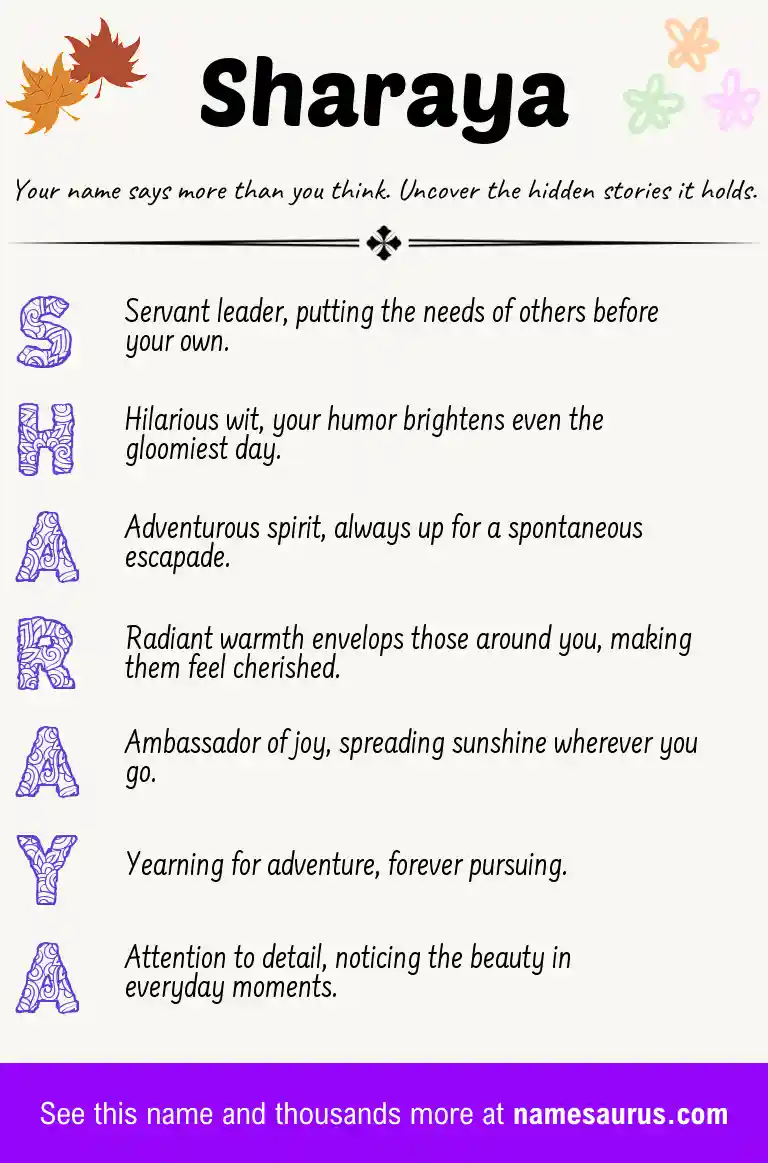 Sharaya

Your name says more than you think. Uncover the hidden stories it holds.

S Servant leader, putting the needs of others before your own.

H Hilarious wit, your humor brightens even the gloomiest day.

A Adventurous spirit, always up for a spontaneous escapade.

R Radiant warmth envelops those around you, making them feel cherished.

A Ambassador of joy, spreading sunshine wherever you go.

Y Yearning for adventure, forever pursuing.

A Attention to detail, noticing the beauty in everyday moments.

See this name and thousands more at namesaurus.com